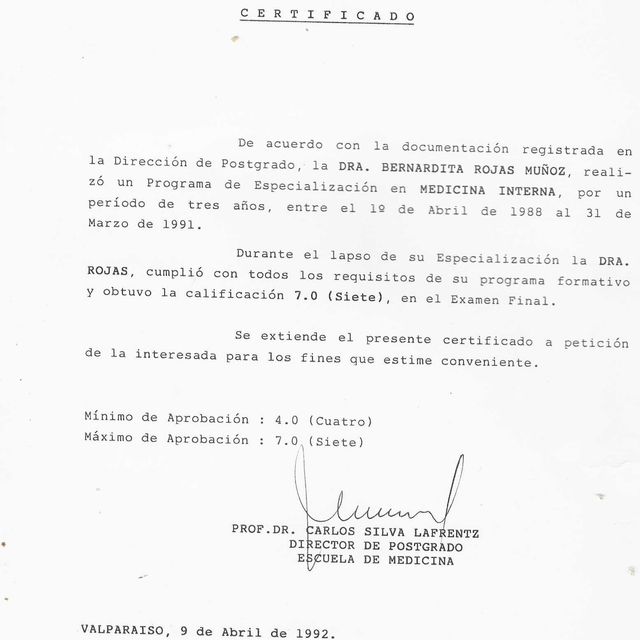 C E R T I F I C A D O

De acuerdo con la documentación registrada en la Dirección de Postgrado, la DRA. BERNARDITA ROJAS MUÑOZ, realizó un Programa de Especialización en MEDICINA INTERNA, por un período de tres años, entre el 1º de Abril de 1988 al 31 de Marzo de 1991.

Durante el lapso de su Especialización la DRA. ROJAS, cumplió con todos los requisitos de su programa formativo y obtuvo la calificación 7.0 (Siete), en el Examen Final.

Se extiende el presente certificado a petición de la interesada para los fines que estime conveniente.

Mínimo de Aprobación : 4.0 (Cuatro)
Máximo de Aprobación : 7.0 (Siete)

PROF.DR. CARLOS SILVA LAFRENTZ
DIRECTOR DE POSTGRADO
ESCUELA DE MEDICINA

VALPARAISO, 9 de Abril de 1992.